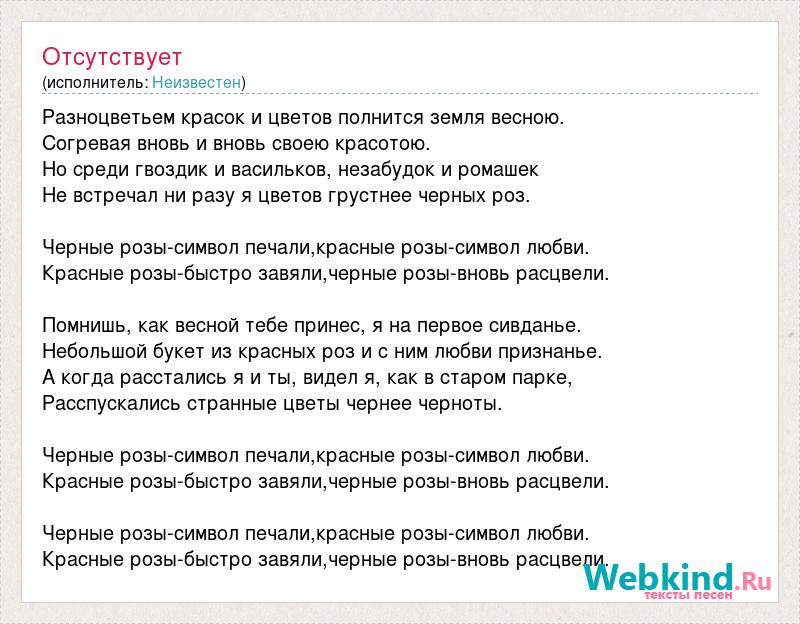 Отсутствует
(исполнитель: Неизвестен)

Разноцветьем красок и цветов полнится земля весною.
Согревая вновь и вновь своею красотою.
Но среди гвоздик и васильков, незабудок и ромашек
Не встречал ни разу я цветов грустнее черных роз.

Черные розы-символ печали,красные розы-символ любви.
Красные розы-быстро завяли,черные розы-вновь расцвели.

Помнишь, как весной тебе принес, я на первое сивданье.
Небольшой букет из красных роз и с ним любви признанье.
А когда расстались я и ты, видел я, как в старом парке,
Расспускались странные цветы чернее черноты.

Черные розы-символ печали,красные розы-символ любви.
Красные розы-быстро завяли,черные розы-вновь расцвели.

Черные розы-символ печали,красные розы-символ любви.
Красные розы-быстро завяли,черные розы-вновь расцвели.

Webkind.Ru
тексты песен